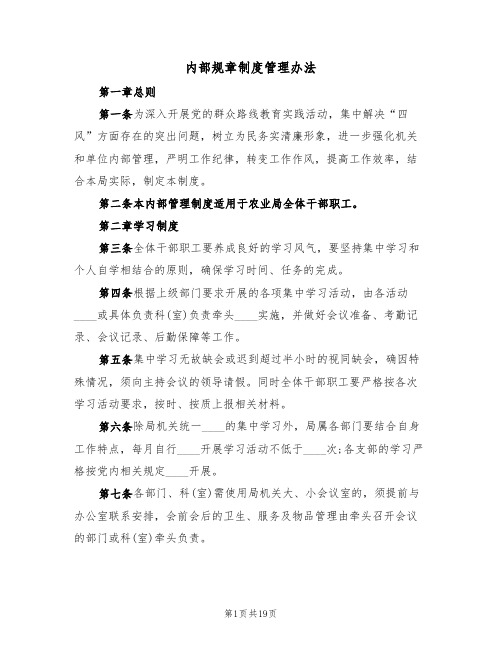 内部规章制度管理办法

第一章总则

第一条为深入开展党的群众路线教育实践活动，集中解决“四风”方面存在的突出问题，树立为民务实清廉形象，进一步强化机关和单位内部管理，严明工作纪律，转变工作作风，提高工作效率，结合本局实际，制定本制度。

第二条本内部管理制度适用于农业局全体干部职工。

第二章学习制度

第三条全体干部职工要养成良好的学习风气，要坚持集中学习和个人自学相结合的原则，确保学习时间、任务的完成。

第四条根据上级部门要求开展的各项集中学习活动，由各活动____或具体负责科(室)负责牵头____实施，并做好会议准备、考勤记录、会议记录、后勤保障等工作。

第五条集中学习无故缺会或迟到超过半小时的视同缺会，确因特殊情况，须向主持会议的领导请假。同时全体干部职工要严格按各次学习活动要求，按时、按质上报相关材料。

第六条除局机关统一____的集中学习外，局属各部门要结合自身工作特点，每月自行____开展学习活动不低于____次;各支部的学习严格按党内相关规定____开展。

第七条各部门、科(室)需使用局机关大、小会议室的，须提前与办公室联系安排，会前会后的卫生、服务及物品管理由牵头召开会议的部门或科(室)牵头负责。

第1页共19页